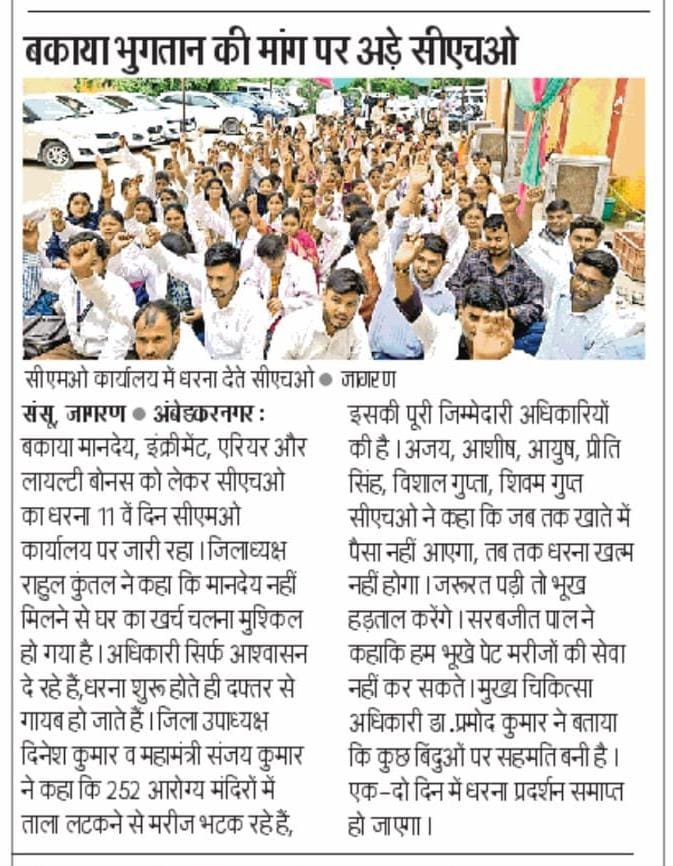 बकाया भुगतान की मांग पर अड़े सीएचओ

सीएमओ कार्यालय में धरना देते सीएचओ ● जागरण

संसू, जागरण ● अंबेडकरनगर : बकाया मानदेय, इंक्रीमेंट, एरियर और लायल्टी बोनस को लेकर सीएचओ का धरना 11 वें दिन सीएमओ कार्यालय पर जारी रहा। जिलाध्यक्ष राहुल कुंतल ने कहा कि मानदेय नहीं मिलने से घर का खर्च चलना मुश्किल हो गया है। अधिकारी सिर्फ आश्वासन दे रहे हैं,धरना शुरू होते ही दफ्तर से गायब हो जाते हैं। जिला उपाध्यक्ष दिनेश कुमार व महामंत्री संजय कुमार ने कहा कि 252 आरोग्य मंदिरों में ताला लटकने से मरीज भटक रहे हैं, इसकी पूरी जिम्मेदारी अधिकारियों की है। अजय, आशीष, आयुष, प्रीति सिंह, विशाल गुप्ता, शिवम गुप्त सीएचओ ने कहा कि जब तक खाते में पैसा नहीं आएगा, तब तक धरना खत्म नहीं होगा। जरूरत पड़ी तो भूख हड़ताल करेंगे। सरबजीत पाल ने कहाकि हम भूखे पेट मरीजों की सेवा नहीं कर सकते। मुख्य चिकित्सा अधिकारी डा.प्रमोद कुमार ने बताया कि कुछ बिंदुओं पर सहमति बनी है। एक-दो दिन में धरना प्रदर्शन समाप्त हो जाएगा।